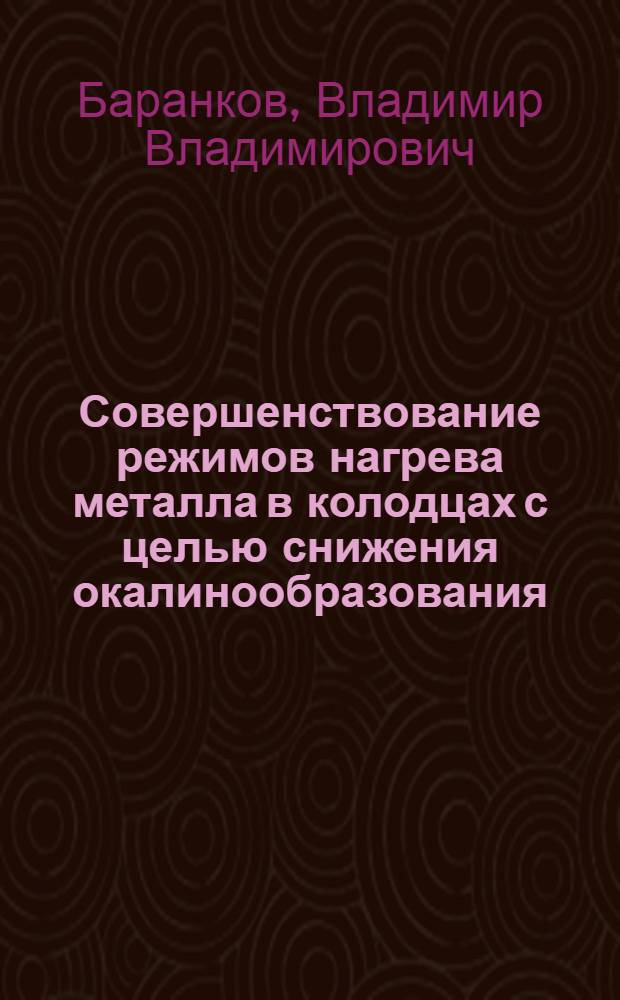 Баранков, Владимир Владимирович

Совершенствование режимов нагрева металла в колодцах с целью снижения окалинообразования